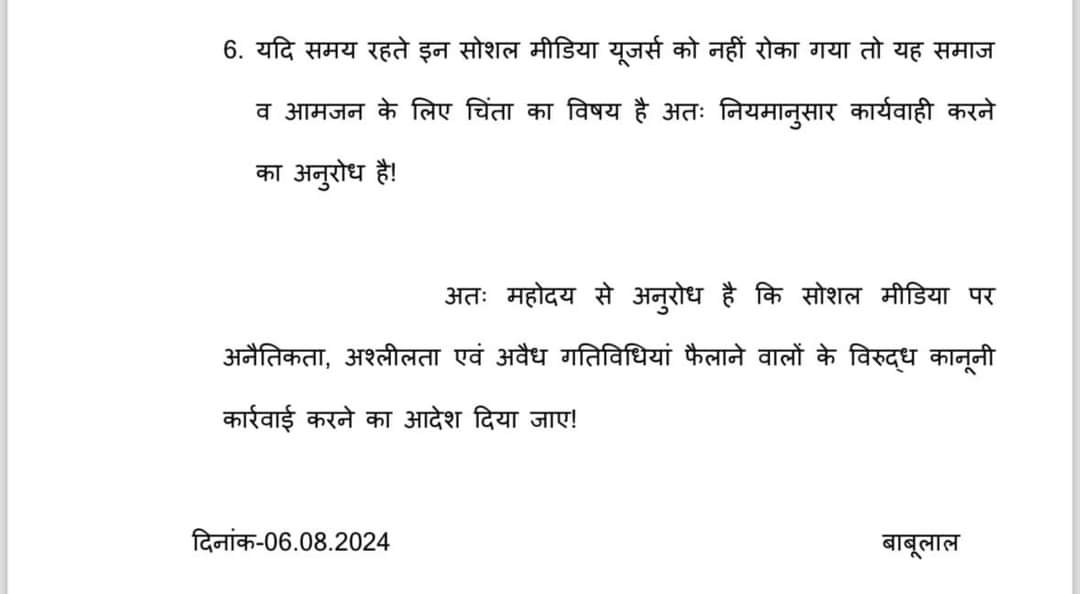 6. यदि समय रहते इन सोशल मीडिया यूजर्स को नहीं रोका गया तो यह समाज व आमजन के लिए चिंता का विषय है अतः नियमानुसार कार्यवाही करने का अनुरोध है!

अतः महोदय से अनुरोध है कि सोशल मीडिया पर अनैतिकता, अश्लीलता एवं अवैध गतिविधियां फैलाने वालों के विरुद्ध कानूनी कार्रवाई करने का आदेश दिया जाए!

दिनांक-06.08.2024

बाबूलाल